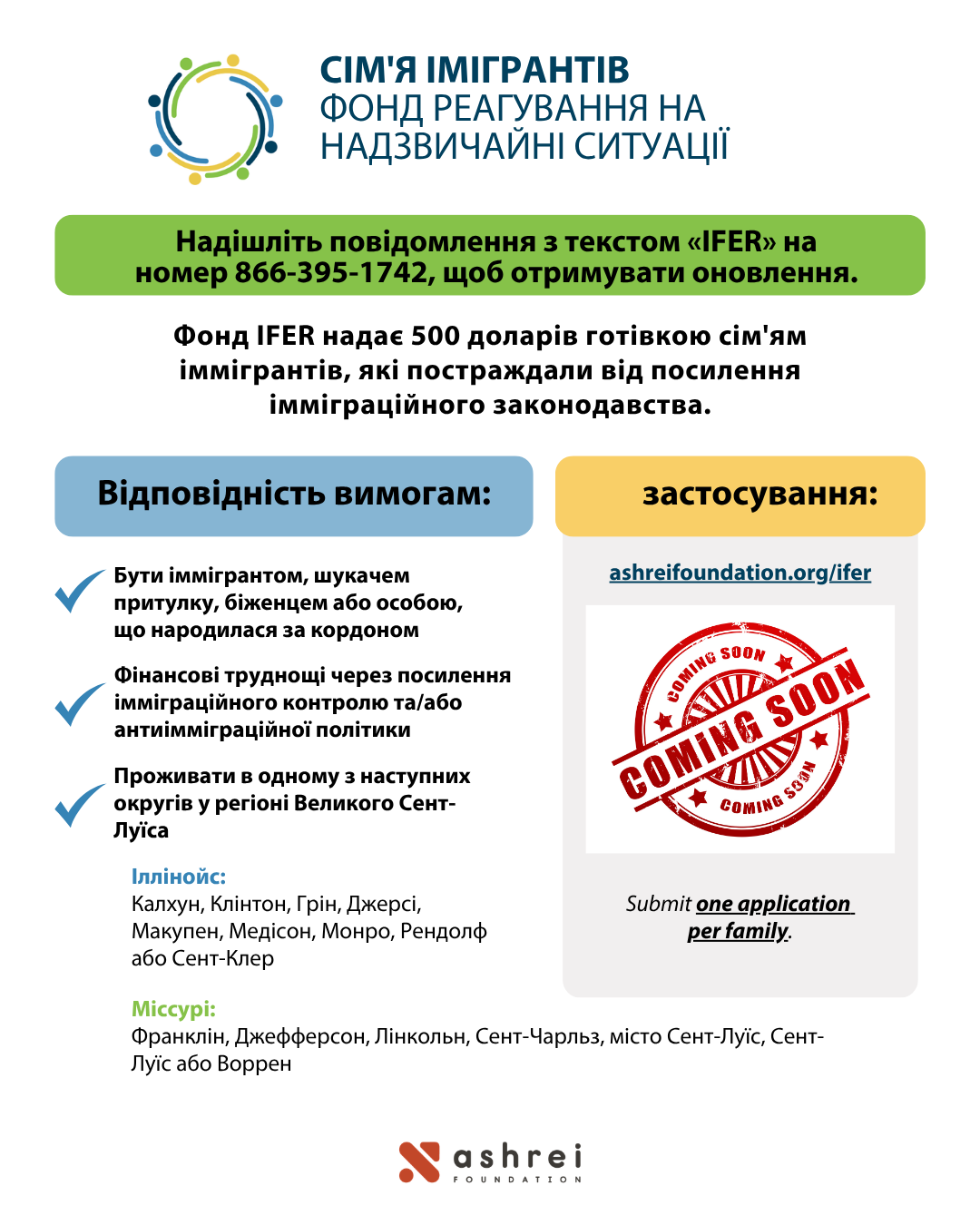 СІМ'Я ІМІГРАНТІВ
ФОНД РЕАГУВАННЯ НА НАДЗВИЧАЙНІ СИТУАЦІЇ

Надішліть повідомлення з текстом «IFER» на номер 866-395-1742, щоб отримувати оновлення.

Фонд IFER надає 500 доларів готівкою сім'ям іммігрантів, які постраждали від посилення імміграційного законодавства.

Відповідність вимогам:

Бути іммігрантом, шукачем притулку, біженцем або особою, що народилася за кордоном

Фінансові труднощі через посилення імміграційного контролю та/або антиімміграційної політики

Проживати в одному з наступних округів у регіоні Великого Сент-Луїса

Іллінойс:
Калхун, Клінтон, Грін, Джерсі, Макупен, Медісон, Монро, Рендолф або Сент-Клер

Міссурі:
Франклін, Джефферсон, Лінкольн, Сент-Чарльз, місто Сент-Луїс, Сент-Луїс або Воррен

застосування:

ashreifoundation.org/ifer

COMING SOON
COMING SOON
COMING SOON

Submit one application per family.

ashrei
FOUNDATION